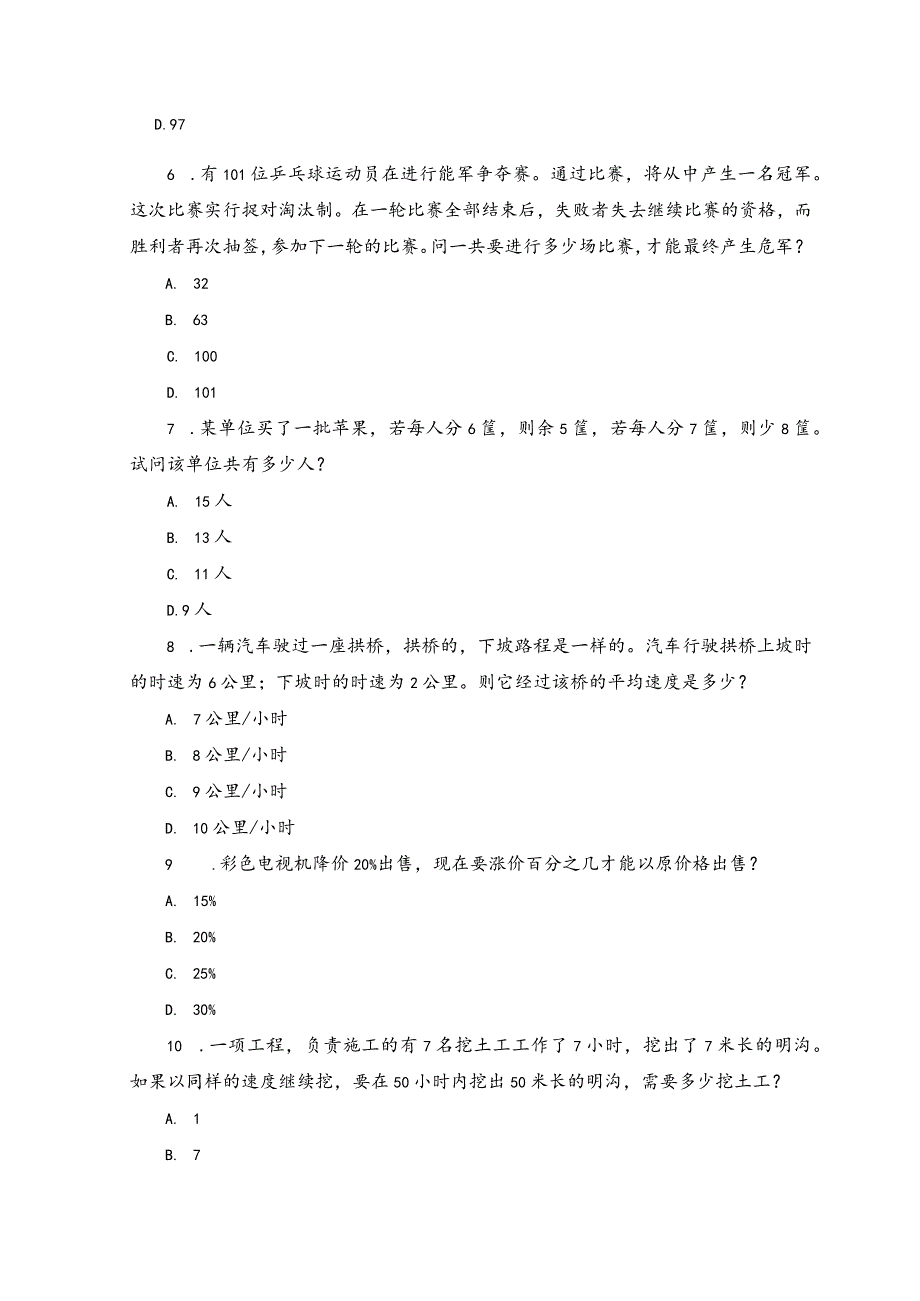 D.97

6 .有101位乒乓球运动员在进行能军争夺赛。通过比赛，将从中产生一名冠军。这次比赛实行捉对淘汰制。在一轮比赛全部结束后，失败者失去继续比赛的资格，而胜利者再次抽签，参加下一轮的比赛。问一共要进行多少场比赛，才能最终产生危军？

A. 32

B. 63

C. 100

D. 101

7 .某单位买了一批苹果，若每人分6筐，则余5筐，若每人分7筐，则少8筐。试问该单位共有多少人？

A. 15人

B. 13人

C. 11人

D.9人

8 .一辆汽车驶过一座拱桥，拱桥的，下坡路程是一样的。汽车行驶拱桥上坡时的时速为6公里；下坡时的时速为2公里。则它经过该桥的平均速度是多少？

A. 7公里/小时

B. 8公里/小时

C. 9公里/小时

D. 10公里/小时

9 .彩色电视机降价20%出售，现在要涨价百分之几才能以原价格出售？

A. 15%

B. 20%

C. 25%

D. 30%

10 .一项工程，负责施工的有7名挖土工工作了7小时，挖出了7米长的明沟。如果以同样的速度继续挖，要在50小时内挖出50米长的明沟，需要多少挖土工？

A. 1

B. 7